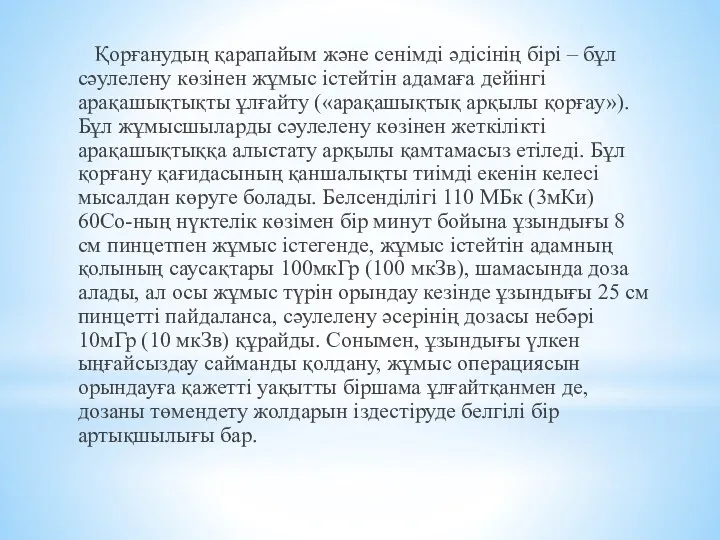 Қорғанудың қарапайым және сенімді әдісінің бірі – бұл сәулелену көзінен жұмыс істейтін адамаға дейінгі арақашықтықты ұлғайту («арақашықтық арқылы қорғау»). Бұл жұмысшыларды сәулелену көзінен жеткілікті арақашықтыққа алыстату арқылы қамтамасыз етіледі. Бұл қорғану қағидасының қаншалықты тиімді екенін келесі мысалдан көруге болады. Белсенділігі 110 МБк (3мКи) 60Со-ның нүктелік көзімен бір минут бойына ұзындығы 8 см пинцетпен жұмыс істегенде, жұмыс істейтін адамның қолының саусақтары 100мкГр (100 мкЗв), шамасында доза алады, ал осы жұмыс түрін орындау кезінде ұзындығы 25 см пинцетті пайдаланса, сәулелену әсерінің дозасы небәрі 10мГр (10 мкЗв) құрайды. Сонымен, ұзындығы үлкен ыңғайсыздау сайманды қолдану, жұмыс операциясын орындауға қажетті уақытты біршама ұлғайтқанмен де, дозаны төмендету жолдарын іздестіруде белгілі бір артықшылығы бар.